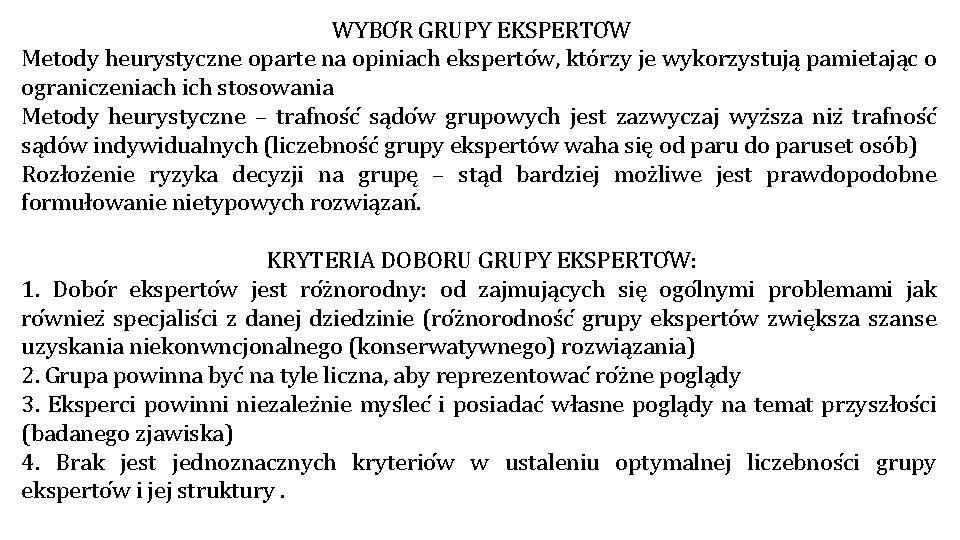 WYBÓR GRUPY EKSPERTÓW
Metody heurystyczne oparte na opiniach ekspertów, którzy je wykorzystują pamietając o ograniczeniach ich stosowania
Metody heurystyczne – trafność sądów grupowych jest zazwyczaj wyższa niż trafność sądów indywidualnych (liczebność grupy ekspertów waha się od paru do paruset osób)
Rozłożenie ryzyka decyzji na grupę – stąd bardziej możliwe jest prawdopodobne formułowanie nietypowych rozwiązań.

KRYTERIA DOBORU GRUPY EKSPERTÓW:
1. Dobór ekspertów jest różnorodny: od zajmujących się ogólnymi problemami jak również specjaliści z danej dziedzinie (różnorodność grupy ekspertów zwiększa szanse uzyskania niekonwncjonalnego (konserwatywnego) rozwiązania)
2. Grupa powinna być na tyle liczna, aby reprezentować różne poglądy
3. Eksperci powinni niezależnie myśleć i posiadać własne poglądy na temat przyszłości (badanego zjawiska)
4. Brak jest jednoznacznych kryteriów w ustaleniu optymalnej liczebności grupy ekspertów i jej struktury .